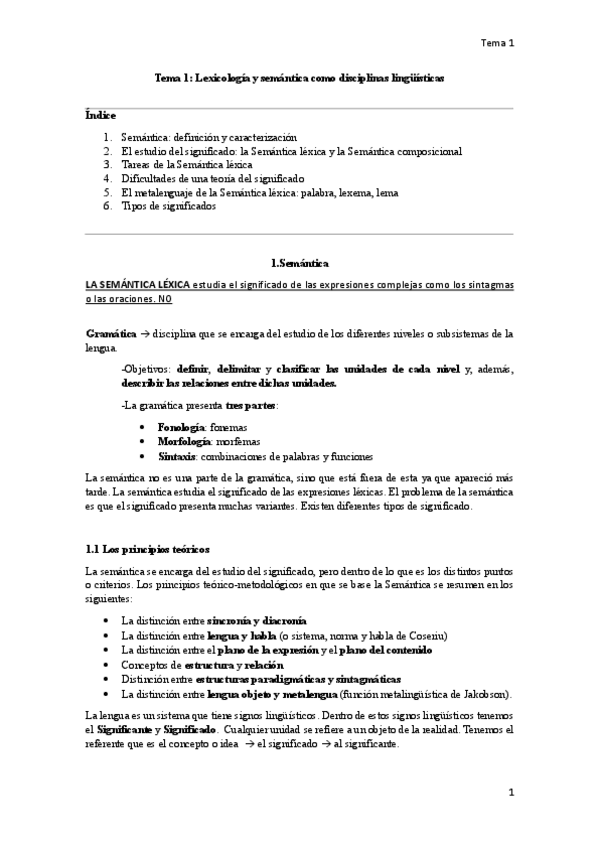 Tema 1

Tema 1: Lexicología y semántica como disciplinas lingüísticas

Índice

1. Semántica: definición y caracterización
2. El estudio del significado: la Semántica léxica y la Semántica composicional
3. Tareas de la Semántica léxica
4. Dificultades de una teoría del significado
5. El metalenguaje de la Semántica léxica: palabra, lexema, lema
6. Tipos de significados

1.Semántica

LA SEMÁNTICA LÉXICA estudia el significado de las expresiones complejas como los sintagmas o las oraciones. NO

Gramática → disciplina que se encarga del estudio de los diferentes niveles o subsistemas de la lengua.

-Objetivos: definir, delimitar y clasificar las unidades de cada nivel y, además, describir las relaciones entre dichas unidades.

-La gramática presenta tres partes:

• Fonología: fonemas
• Morfología: morfemas
• Sintaxis: combinaciones de palabras y funciones

La semántica no es una parte de la gramática, sino que está fuera de esta ya que apareció más tarde. La semántica estudia el significado de las expresiones léxicas. El problema de la semántica es que el significado presenta muchas variantes. Existen diferentes tipos de significado.

1.1 Los principios teóricos

La semántica se encarga del estudio del significado, pero dentro de lo que es los distintos puntos o criterios. Los principios teórico-metodológicos en que se base la Semántica se resumen en los siguientes:

• La distinción entre sincronía y diacronía
• La distinción entre lengua y habla (o sistema, norma y habla de Coseriu)
• La distinción entre el plano de la expresión y el plano del contenido
• Conceptos de estructura y relación
• Distinción entre estructuras paradigmáticas y sintagmáticas
• La distinción entre lengua objeto y metalengua (función metalingüística de Jakobson).

La lengua es un sistema que tiene signos lingüísticos. Dentro de estos signos lingüísticos tenemos el Significante y Significado. Cualquier unidad se refiere a un objeto de la realidad. Tenemos el referente que es el concepto o idea → el significado → al significante.

1